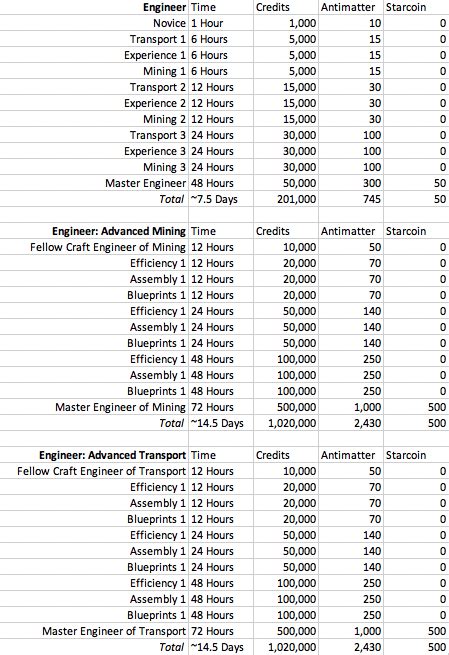 | Engineer | Time | Credits | Antimatter | Starcoin |
|---|---|---|---|---|
| Novice | 1 Hour | 1,000 | 10 | 0 |
| Transport 1 | 6 Hours | 5,000 | 15 | 0 |
| Experience 1 | 6 Hours | 5,000 | 15 | 0 |
| Mining 1 | 6 Hours | 5,000 | 15 | 0 |
| Transport 2 | 12 Hours | 15,000 | 30 | 0 |
| Experience 2 | 12 Hours | 15,000 | 30 | 0 |
| Mining 2 | 12 Hours | 15,000 | 30 | 0 |
| Transport 3 | 24 Hours | 30,000 | 100 | 0 |
| Experience 3 | 24 Hours | 30,000 | 100 | 0 |
| Mining 3 | 24 Hours | 30,000 | 100 | 0 |
| Master Engineer | 48 Hours | 50,000 | 300 | 50 |
| Total | ~7.5 Days | 201,000 | 745 | 50 |

| Engineer: Advanced Mining | Time | Credits | Antimatter | Starcoin |
|---|---|---|---|---|
| Fellow Craft Engineer of Mining | 12 Hours | 10,000 | 50 | 0 |
| Efficiency 1 | 12 Hours | 20,000 | 70 | 0 |
| Assembly 1 | 12 Hours | 20,000 | 70 | 0 |
| Blueprints 1 | 12 Hours | 20,000 | 70 | 0 |
| Efficiency 1 | 24 Hours | 50,000 | 140 | 0 |
| Assembly 1 | 24 Hours | 50,000 | 140 | 0 |
| Blueprints 1 | 24 Hours | 50,000 | 140 | 0 |
| Efficiency 1 | 48 Hours | 100,000 | 250 | 0 |
| Assembly 1 | 48 Hours | 100,000 | 250 | 0 |
| Blueprints 1 | 48 Hours | 100,000 | 250 | 0 |
| Master Engineer of Mining | 72 Hours | 500,000 | 1,000 | 500 |
| Total | ~14.5 Days | 1,020,000 | 2,430 | 500 |

| Engineer: Advanced Transport | Time | Credits | Antimatter | Starcoin |
|---|---|---|---|---|
| Fellow Craft Engineer of Transport | 12 Hours | 10,000 | 50 | 0 |
| Efficiency 1 | 12 Hours | 20,000 | 70 | 0 |
| Assembly 1 | 12 Hours | 20,000 | 70 | 0 |
| Blueprints 1 | 12 Hours | 20,000 | 70 | 0 |
| Efficiency 1 | 24 Hours | 50,000 | 140 | 0 |
| Assembly 1 | 24 Hours | 50,000 | 140 | 0 |
| Blueprints 1 | 24 Hours | 50,000 | 140 | 0 |
| Efficiency 1 | 48 Hours | 100,000 | 250 | 0 |
| Assembly 1 | 48 Hours | 100,000 | 250 | 0 |
| Blueprints 1 | 48 Hours | 100,000 | 250 | 0 |
| Master Engineer of Transport | 72 Hours | 500,000 | 1,000 | 500 |
| Total | ~14.5 Days | 1,020,000 | 2,430 | 500 |